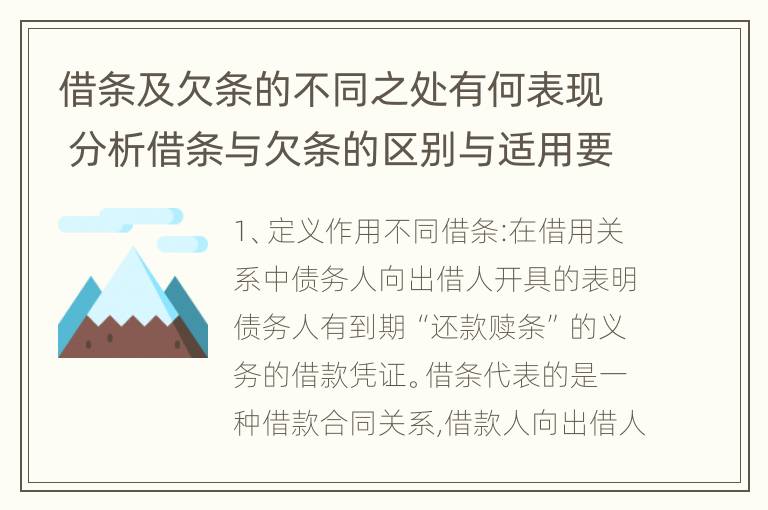 借条及欠条的不同之处有何表现 分析借条与欠条的区别与适用要

1、定义作用不同借条:在借用关系中债务人向出借人开具的表明债务人有到期“还款赎条”的义务的借款凭证。借条代表的是一种借款合同关系,借款人向出借人